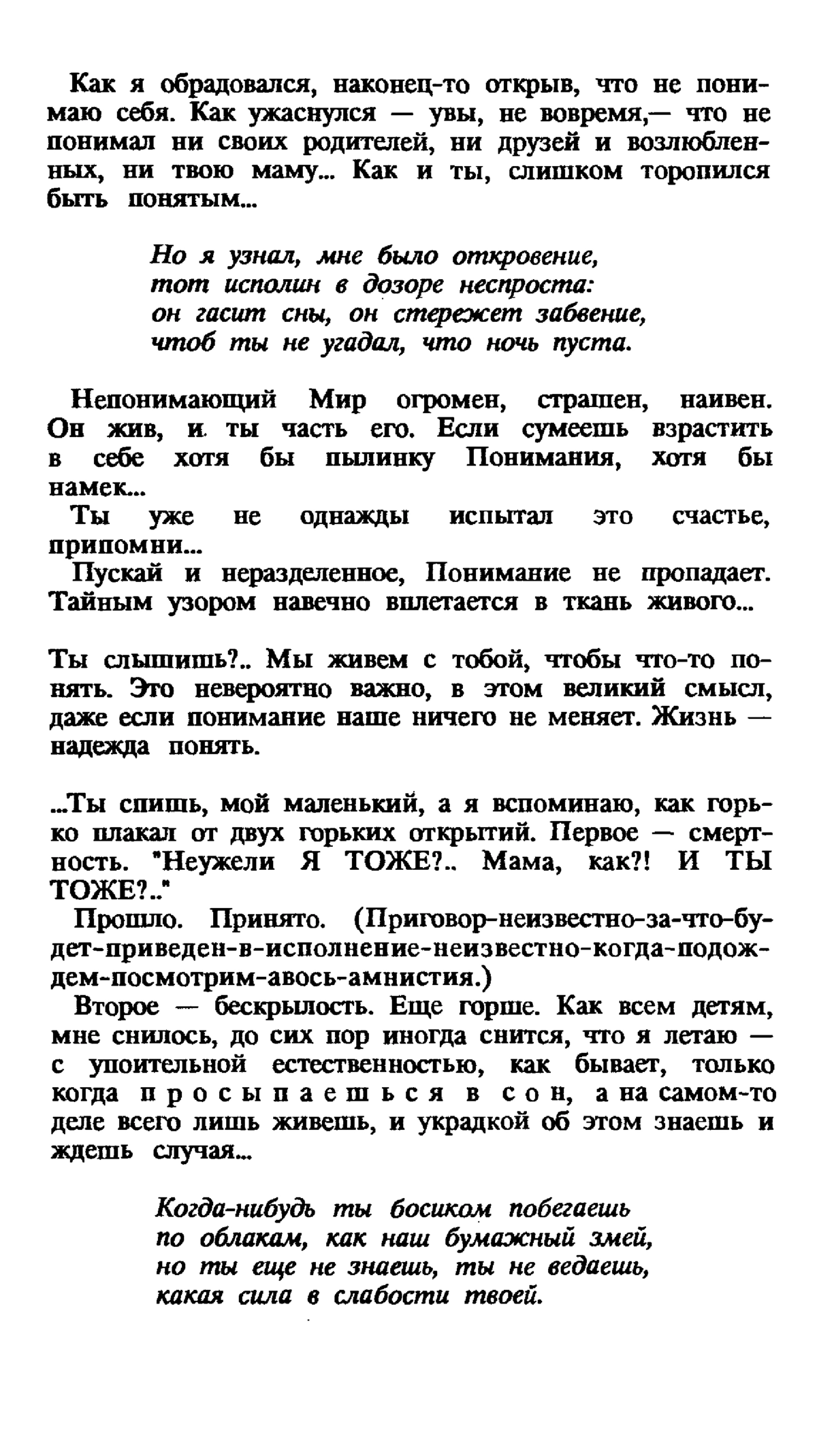 Как я обрадовался, наконец-то открыв, что не понимаю себя. Как ужаснулся — увы, не вовремя,— что не понимал ни своих родителей, ни друзей и возлюбленных, ни твою маму... Как и ты, слишком торопился быть понятым...

Но я узнал, мне было откровение,
тот исполин в дозоре неспроста:
он гасит сны, он стережет забвение,
чтоб ты не угадал, что ночь пуста.

Непонимающий Мир огромен, страшен, наивен. Он жив, и ты часть его. Если сумеешь взрастить в себе хотя бы пылинку Понимания, хотя бы намек...
Ты уже не однажды испытал это счастье, припомни...
Пускай и неразделенное, Понимание не пропадает. Тайным узором навечно вплетается в ткань живого...

Ты слышишь?.. Мы живем с тобой, чтобы что-то понять. Это невероятно важно, в этом великий смысл, даже если понимание наше ничего не меняет. Жизнь — надежда понять.

...Ты спишь, мой маленький, а я вспоминаю, как горько плакал от двух горьких открытий. Первое — смертность. "Неужели Я ТОЖЕ?.. Мама, как?! И ТЫ ТОЖЕ?.."
Прошло. Принято. (Приговор-неизвестно-за-что-будет-приведен-в-исполнение-неизвестно-когда-подождем-посмотрим-авось-амнистия.)
Второе — бескрылость. Еще горше. Как всем детям, мне снилось, до сих пор иногда снится, что я летаю — с упоительной естественностью, как бывает, только когда просыпаешься в сон, а на самом-то деле всего лишь живешь, и украдкой об этом знаешь и ждешь случая...

Когда-нибудь ты босиком побегаешь
по облакам, как наш бумажный змей,
но ты еще не знаешь, ты не ведаешь,
какая сила в слабости твоей.